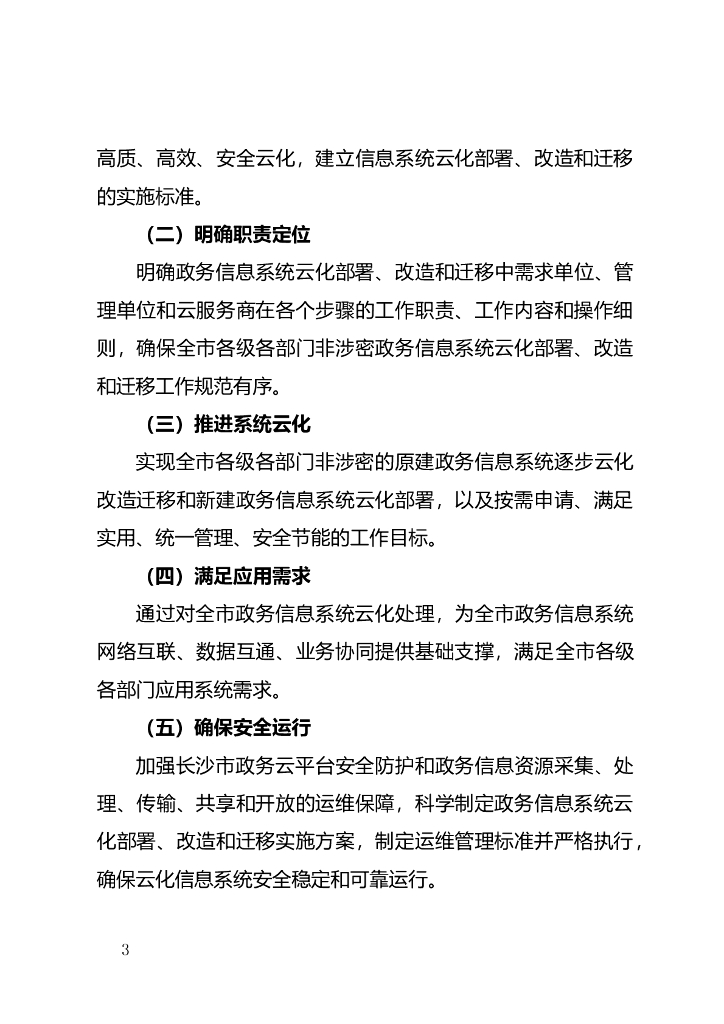 高质、高效、安全云化，建立信息系统云化部署、改造和迁移的实施标准。

（二）明确职责定位

明确政务信息系统云化部署、改造和迁移中需求单位、管理单位和云服务商在各个步骤的工作职责、工作内容和操作细则，确保全市各级各部门非涉密政务信息系统云化部署、改造和迁移工作规范有序。

（三）推进系统云化

实现全市各级各部门非涉密的原建政务信息系统逐步云化改造迁移和新建政务信息系统云化部署，以及按需申请、满足实用、统一管理、安全节能的工作目标。

（四）满足应用需求

通过对全市政务信息系统云化处理，为全市政务信息系统网络互联、数据互通、业务协同提供基础支撑，满足全市各级各部门应用系统需求。

（五）确保安全运行

加强长沙市政务云平台安全防护和政务信息资源采集、处理、传输、共享和开放的运维保障，科学制定政务信息系统云化部署、改造和迁移实施方案，制定运维管理标准并严格执行，确保云化信息系统安全稳定和可靠运行。

3